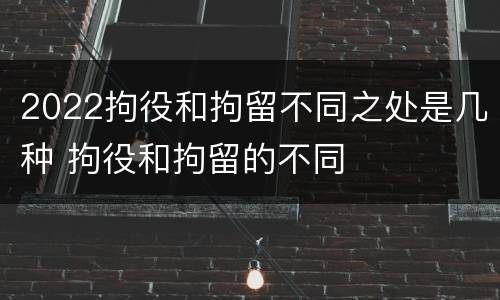 2022拘役和拘留不同之处是几种 拘役和拘留的不同